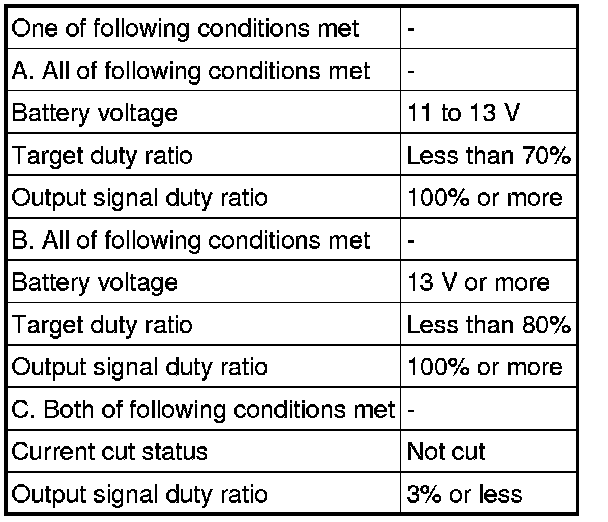 | One of following conditions met | - |
|---|---|
| A. All of following conditions met | - |
| Battery voltage | 11 to 13 V |
| Target duty ratio | Less than 70% |
| Output signal duty ratio | 100% or more |
| B. All of following conditions met | - |
| Battery voltage | 13 V or more |
| Target duty ratio | Less than 80% |
| Output signal duty ratio | 100% or more |
| C. Both of following conditions met | - |
| Current cut status | Not cut |
| Output signal duty ratio | 3% or less |